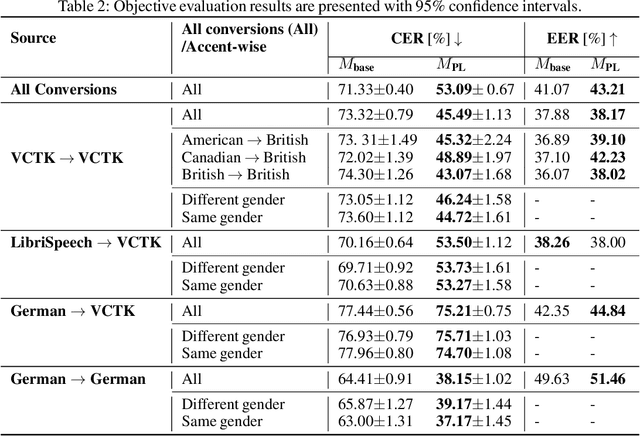 Table 2: Objective evaluation results are presented with 95% confidence intervals.

| Source | All conversions (All) /Accent-wise | CER [%] ↓ $M_{\text{base}}$ | CER [%] ↓ $M_{\text{PL}}$ | EER [%] ↑ $M_{\text{base}}$ | EER [%] ↑ $M_{\text{PL}}$ |
|---|---|---|---|---|---|
| **All Conversions** | All | 71.33±0.40 | **53.09**± 0.67 | 41.07 | **43.21** |
| **VCTK → VCTK** | All | 73.32±0.79 | **45.49**±1.13 | 37.88 | **38.17** |
| | American → British | 73. 31±1.49 | **45.32**±2.24 | 36.89 | **39.10** |
| | Canadian → British | 72.02±1.39 | **48.89**±1.97 | 37.10 | **42.23** |
| | British → British | 74.30±1.26 | **43.07**±1.68 | 36.07 | **38.02** |
| | Different gender | 73.05±1.12 | **46.24**±1.58 | - | - |
| | Same gender | 73.60±1.12 | **44.72**±1.61 | - | - |
| **LibriSpeech → VCTK** | All | 70.16±0.64 | **53.50**±1.12 | **38.26** | 38.00 |
| | Different gender | 69.71±0.92 | **53.73**±1.61 | - | - |
| | Same gender | 70.63±0.88 | **53.27**±1.58 | - | - |
| **German → VCTK** | All | 77.44±0.56 | **75.21**±0.75 | 42.35 | **44.84** |
| | Different gender | 76.93±0.79 | **75.71**±1.03 | - | - |
| | Same gender | 77.96±0.80 | **74.70**±1.08 | - | - |
| **German → German** | All | 64.41±0.91 | **38.15**±1.02 | 49.63 | **51.46** |
| | Different gender | 65.87±1.27 | **39.17**±1.44 | - | - |
| | Same gender | 63.00±1.31 | **37.17**±1.45 | - | - |